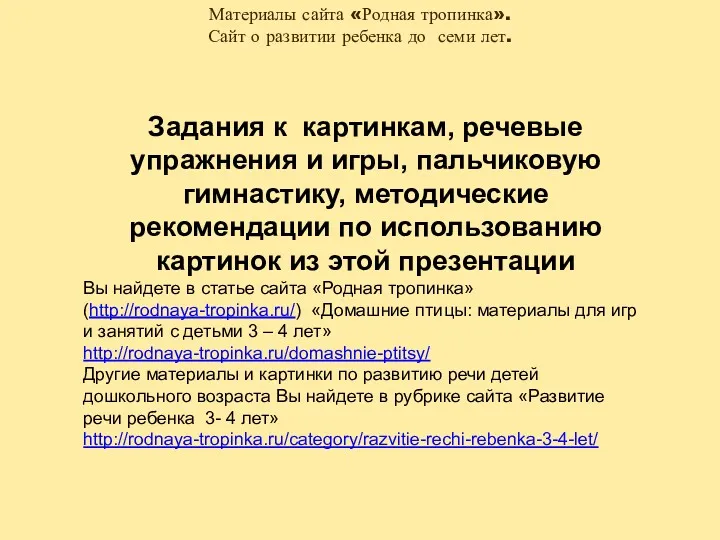 Материалы сайта «Родная тропинка».
Сайт о развитии ребенка до семи лет.

Задания к картинкам, речевые упражнения и игры, пальчиковую гимнастику, методические рекомендации по использованию картинок из этой презентации

Вы найдете в статье сайта «Родная тропинка» (http://rodnaya-tropinka.ru/) «Домашние птицы: материалы для игр и занятий с детьми 3 – 4 лет» http://rodnaya-tropinka.ru/domashnie-ptitsy/
Другие материалы и картинки по развитию речи детей дошкольного возраста Вы найдете в рубрике сайта «Развитие речи ребенка 3- 4 лет» http://rodnaya-tropinka.ru/category/razvitie-rechi-rebenka-3-4-let/